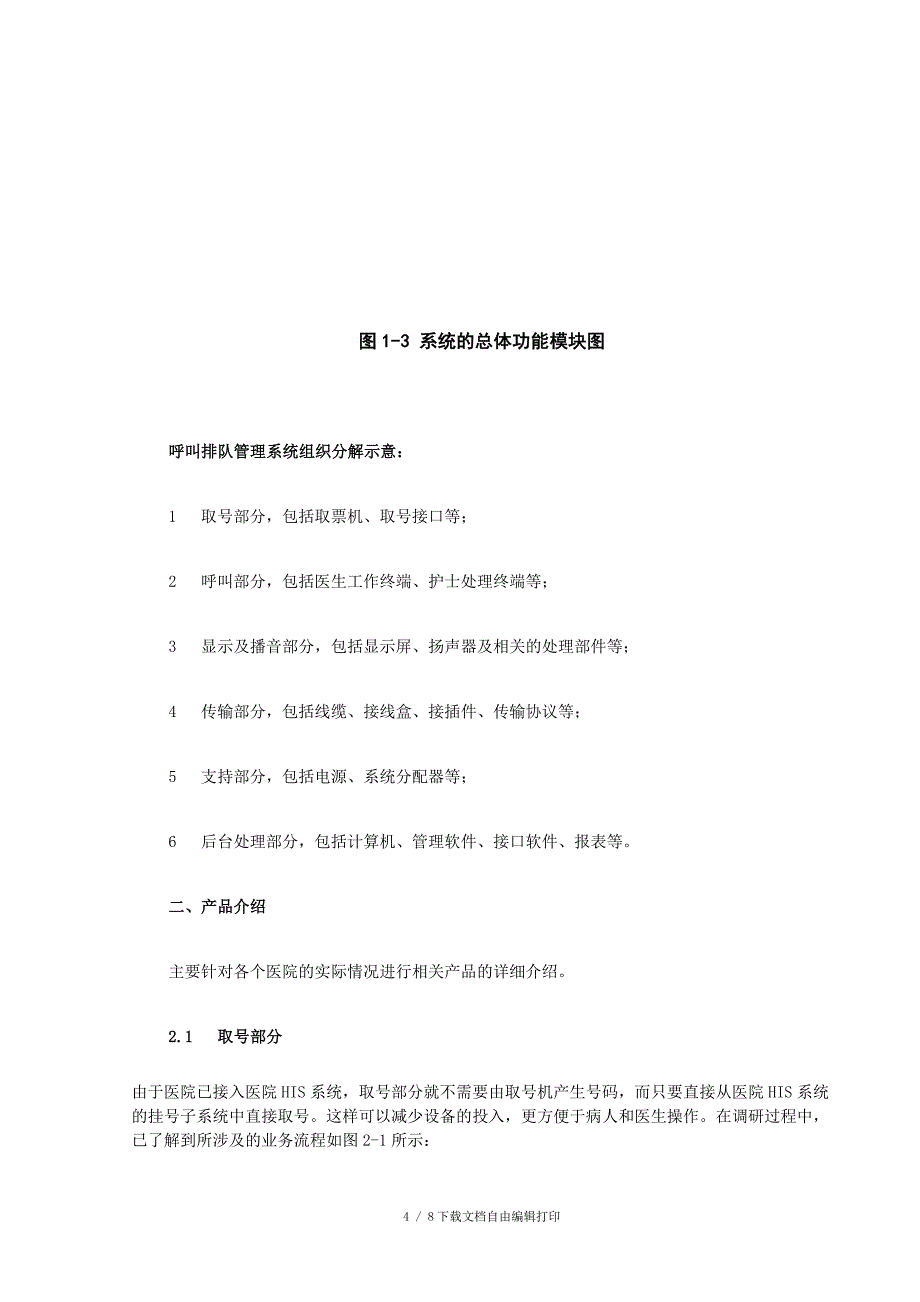 图 1-3 系统的总体功能模块图

呼叫排队管理系统组织分解示意：

1　取号部分，包括取票机、取号接口等；

2　呼叫部分，包括医生工作终端、护士处理终端等；

3　显示及播音部分，包括显示屏、扬声器及相关的处理部件等；

4　传输部分，包括线缆、接线盒、接插件、传输协议等；

5　支持部分，包括电源、系统分配器等；

6　后台处理部分，包括计算机、管理软件、接口软件、报表等。

二、产品介绍

主要针对各个医院的实际情况进行相关产品的详细介绍。

2.1　取号部分

由于医院已接入医院 HIS 系统，取号部分就不需要由取号机产生号码，而只要直接从医院 HIS 系统的挂号子系统中直接取号。这样可以减少设备的投入，更方便于病人和医生操作。在调研过程中，已了解到所涉及的业务流程如图 2-1 所示：

4 / 8 下载文档自由编辑打印